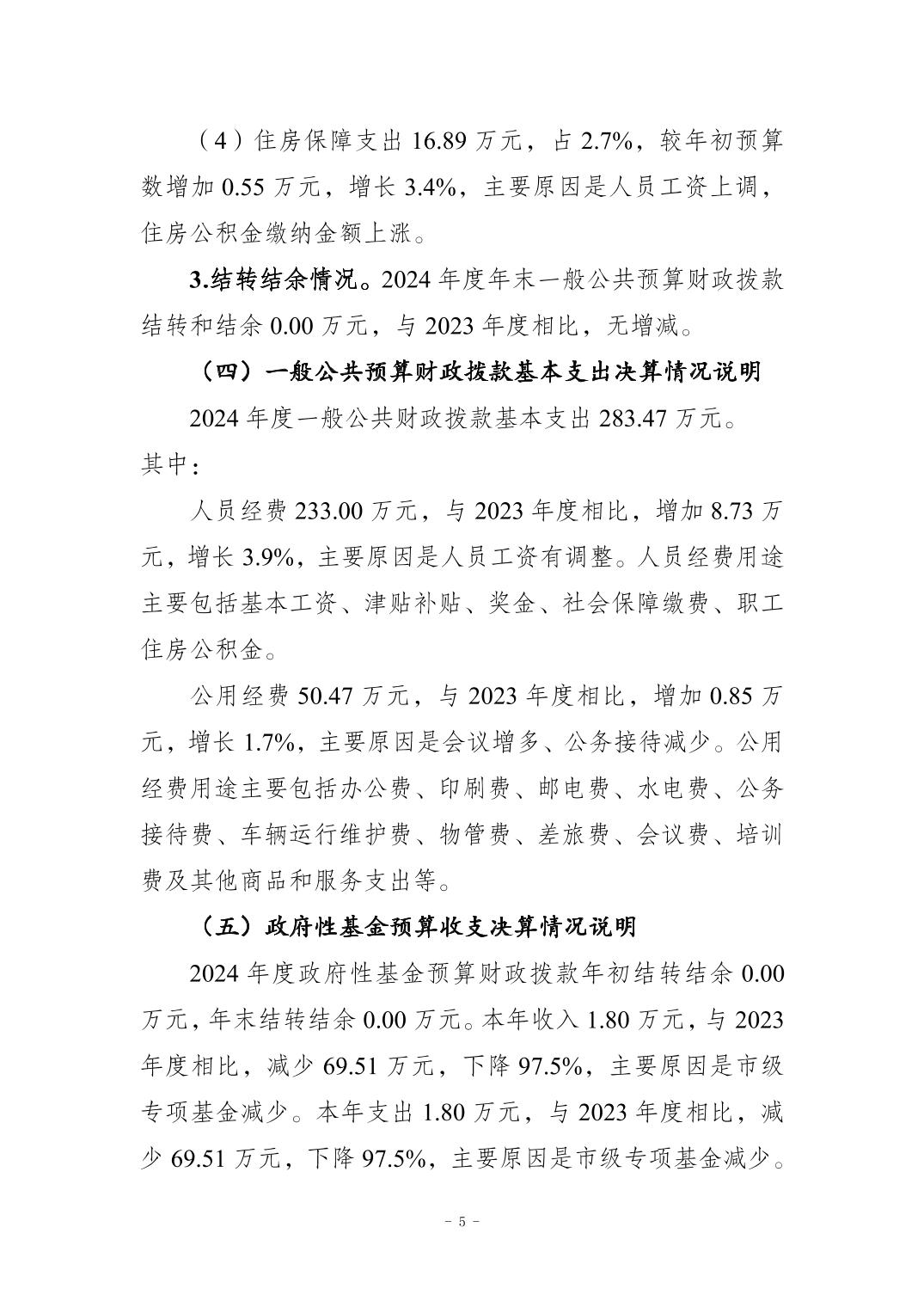 （4）住房保障支出 16.89 万元，占 2.7%，较年初预算数增加 0.55 万元，增长 3.4%，主要原因是人员工资上调，住房公积金缴纳金额上涨。

3.结转结余情况。2024 年度年末一般公共预算财政拨款结转和结余 0.00 万元，与 2023 年度相比，无增减。

（四）一般公共预算财政拨款基本支出决算情况说明

2024 年度一般公共财政拨款基本支出 283.47 万元。其中：

人员经费 233.00 万元，与 2023 年度相比，增加 8.73 万元，增长 3.9%，主要原因是人员工资有调整。人员经费用途主要包括基本工资、津贴补贴、奖金、社会保障缴费、职工住房公积金。

公用经费 50.47 万元，与 2023 年度相比，增加 0.85 万元，增长 1.7%，主要原因是会议增多、公务接待减少。公用经费用途主要包括办公费、印刷费、邮电费、水电费、公务接待费、车辆运行维护费、物管费、差旅费、会议费、培训费及其他商品和服务支出等。

（五）政府性基金预算收支决算情况说明

2024 年度政府性基金预算财政拨款年初结转结余 0.00 万元，年末结转结余 0.00 万元。本年收入 1.80 万元，与 2023 年度相比，减少 69.51 万元，下降 97.5%，主要原因是市级专项基金减少。本年支出 1.80 万元，与 2023 年度相比，减少 69.51 万元，下降 97.5%，主要原因是市级专项基金减少。

－ 5 －